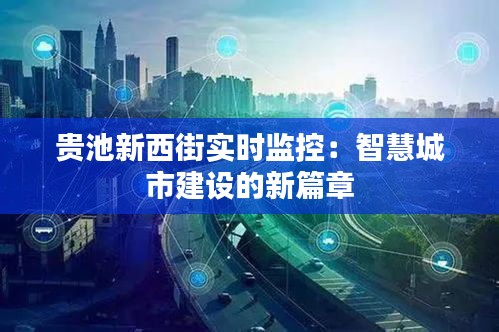 贵池新西街实时监控：智慧城市建设的新篇章